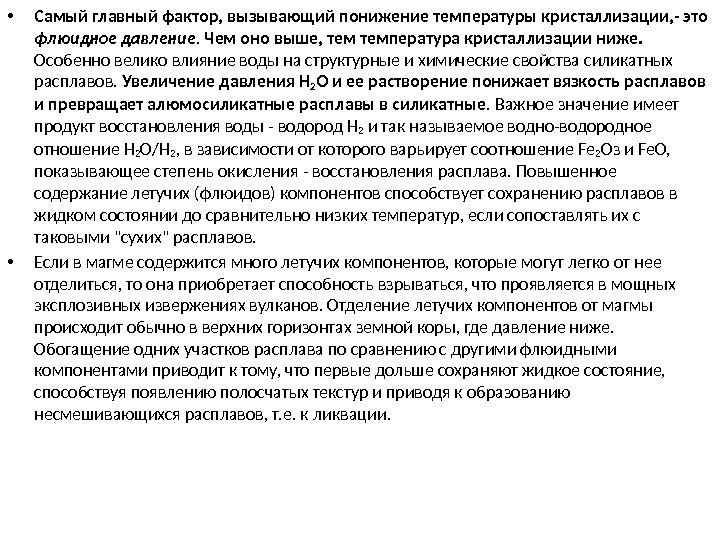 • Самый главный фактор, вызывающий понижение температуры кристаллизации,- это флюидное давление. Чем оно выше, тем температура кристаллизации ниже. Особенно велико влияние воды на структурные и химические свойства силикатных расплавов. Увеличение давления $H_2O$ и ее растворение понижает вязкость расплавов и превращает алюмосиликатные расплавы в силикатные. Важное значение имеет продукт восстановления воды - водород $H_2$ и так называемое водно-водородное отношение $H_2O/H_2$, в зависимости от которого варьирует соотношение $Fe_2O_3$ и $FeO$, показывающее степень окисления - восстановления расплава. Повышенное содержание летучих (флюидов) компонентов способствует сохранению расплавов в жидком состоянии до сравнительно низких температур, если сопоставлять их с таковыми "сухих" расплавов.

• Если в магме содержится много летучих компонентов, которые могут легко от нее отделиться, то она приобретает способность взрываться, что проявляется в мощных эксплозивных извержениях вулканов. Отделение летучих компонентов от магмы происходит обычно в верхних горизонтах земной коры, где давление ниже. Обогащение одних участков расплава по сравнению с другими флюидными компонентами приводит к тому, что первые дольше сохраняют жидкое состояние, способствуя появлению полосчатых текстур и приводя к образованию несмешивающихся расплавов, т.е. к ликвации.